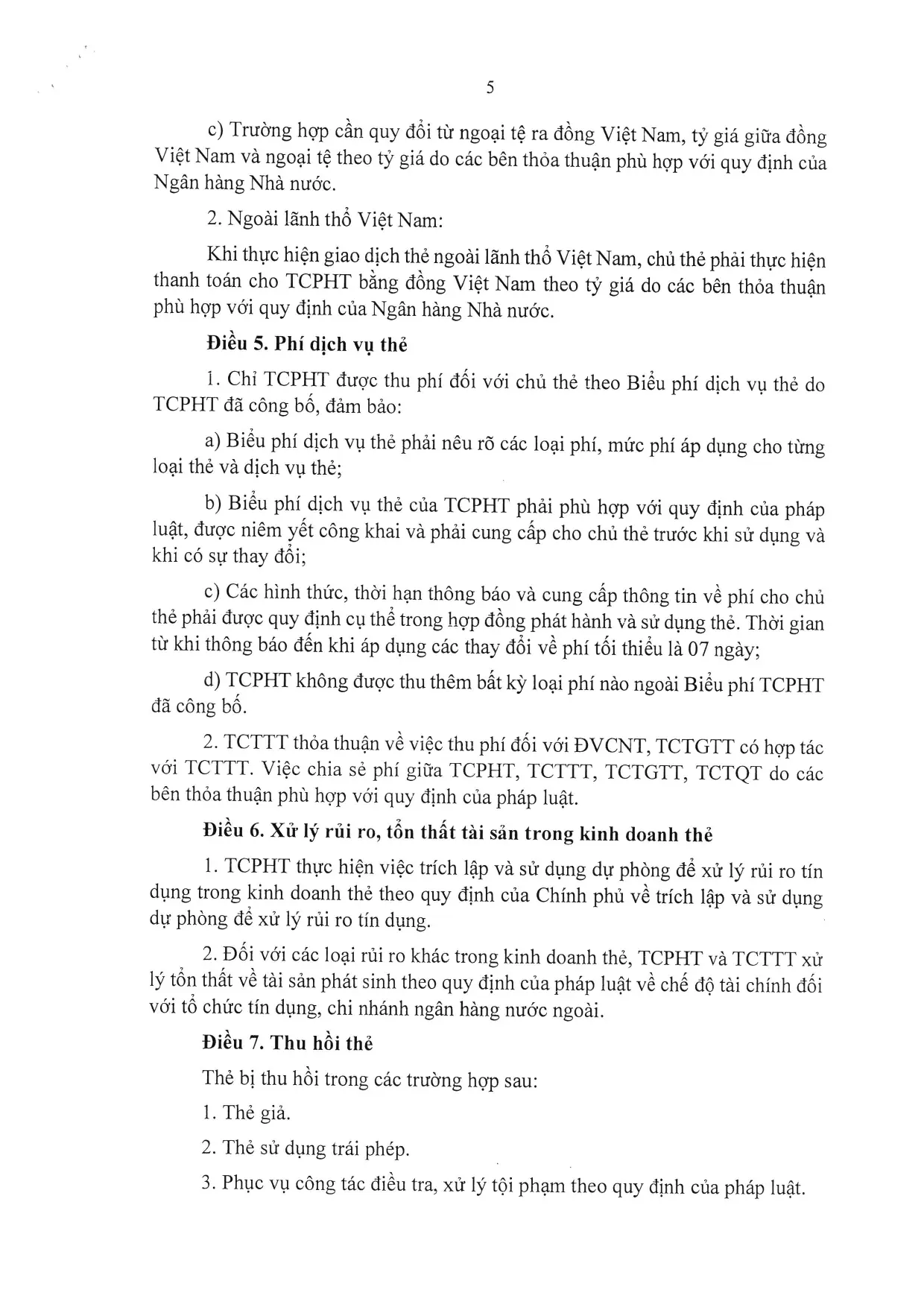 5

c) Trường hợp cần quy đổi từ ngoại tệ ra đồng Việt Nam, tỷ giá giữa đồng Việt Nam và ngoại tệ theo tỷ giá do các bên thỏa thuận phù hợp với quy định của Ngân hàng Nhà nước.

2. Ngoài lãnh thổ Việt Nam:

Khi thực hiện giao dịch thẻ ngoài lãnh thổ Việt Nam, chủ thẻ phải thực hiện thanh toán cho TCPHT bằng đồng Việt Nam theo tỷ giá do các bên thỏa thuận phù hợp với quy định của Ngân hàng Nhà nước.

Điều 5. Phí dịch vụ thẻ

1. Chỉ TCPHT được thu phí đối với chủ thẻ theo Biểu phí dịch vụ thẻ do TCPHT đã công bố, đảm bảo:

a) Biểu phí dịch vụ thẻ phải nêu rõ các loại phí, mức phí áp dụng cho từng loại thẻ và dịch vụ thẻ;

b) Biểu phí dịch vụ thẻ của TCPHT phải phù hợp với quy định của pháp luật, được niêm yết công khai và phải cung cấp cho chủ thẻ trước khi sử dụng và khi có sự thay đổi;

c) Các hình thức, thời hạn thông báo và cung cấp thông tin về phí cho chủ thẻ phải được quy định cụ thể trong hợp đồng phát hành và sử dụng thẻ. Thời gian từ khi thông báo đến khi áp dụng các thay đổi về phí tối thiểu là 07 ngày;

d) TCPHT không được thu thêm bất kỳ loại phí nào ngoài Biểu phí TCPHT đã công bố.

2. TCTTT thỏa thuận về việc thu phí đối với ĐVCNT, TCTGTT có hợp tác với TCTTT. Việc chia sẻ phí giữa TCPHT, TCTTT, TCTGTT, TCTQT do các bên thỏa thuận phù hợp với quy định của pháp luật.

Điều 6. Xử lý rủi ro, tổn thất tài sản trong kinh doanh thẻ

1. TCPHT thực hiện việc trích lập và sử dụng dự phòng để xử lý rủi ro tín dụng trong kinh doanh thẻ theo quy định của Chính phủ về trích lập và sử dụng dự phòng để xử lý rủi ro tín dụng.

2. Đối với các loại rủi ro khác trong kinh doanh thẻ, TCPHT và TCTTT xử lý tổn thất về tài sản phát sinh theo quy định của pháp luật về chế độ tài chính đối với tổ chức tín dụng, chi nhánh ngân hàng nước ngoài.

Điều 7. Thu hồi thẻ

Thẻ bị thu hồi trong các trường hợp sau:

1. Thẻ giả.

2. Thẻ sử dụng trái phép.

3. Phục vụ công tác điều tra, xử lý tội phạm theo quy định của pháp luật.